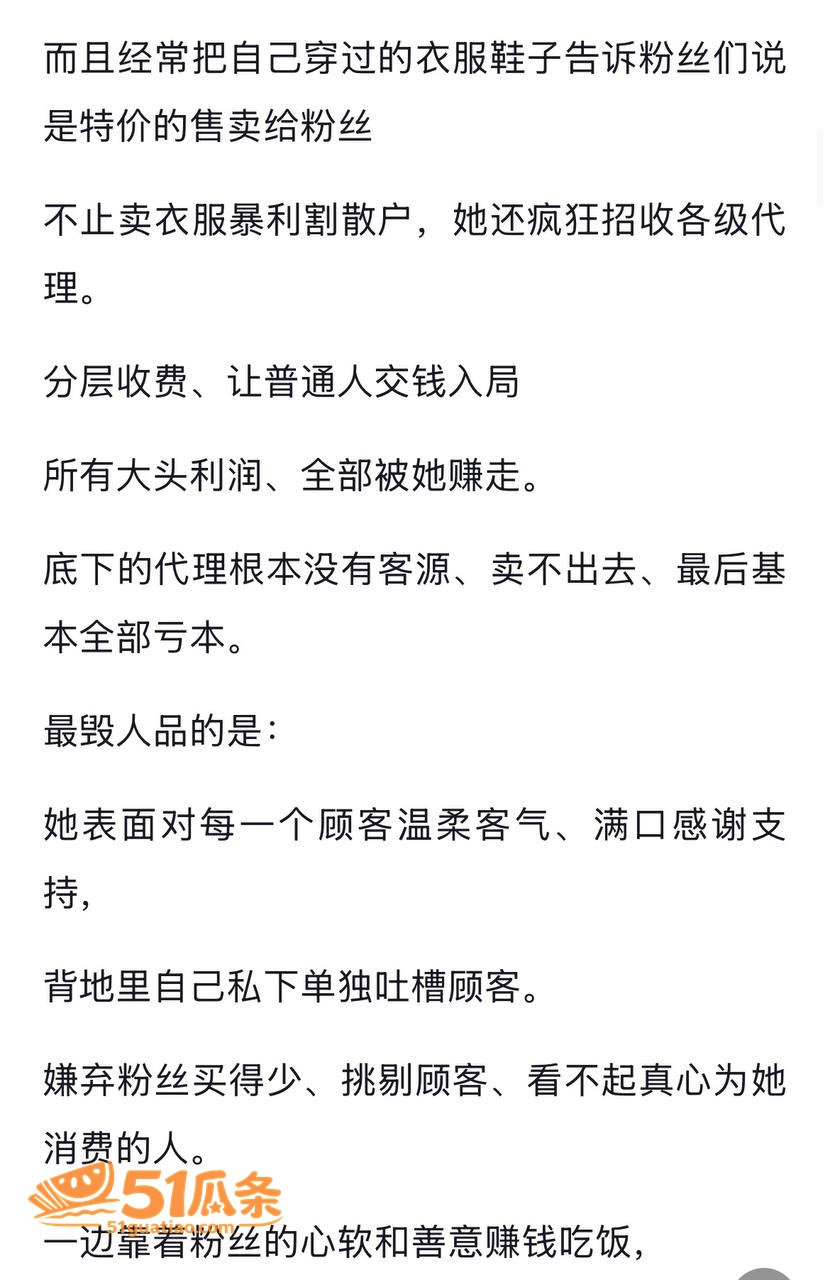 而且经常把自己穿过的衣服鞋子告诉粉丝们说是特价的售卖给粉丝

不止卖衣服暴利割散户，她还疯狂招收各级代理。

分层收费、让普通人交钱入局

所有大头利润、全部被她赚走。

底下的代理根本没有客源、卖不出去、最后基本全部亏本。

最毁人品的是：

她表面对每一个顾客温柔客气、满口感谢支持，

背地里自己私下单独吐槽顾客。

嫌弃粉丝买得少、挑剔顾客、看不起真心为她消费的人。

51瓜条
51guatiao.com

一边靠着粉丝的心软和善意赚钱吃饭，